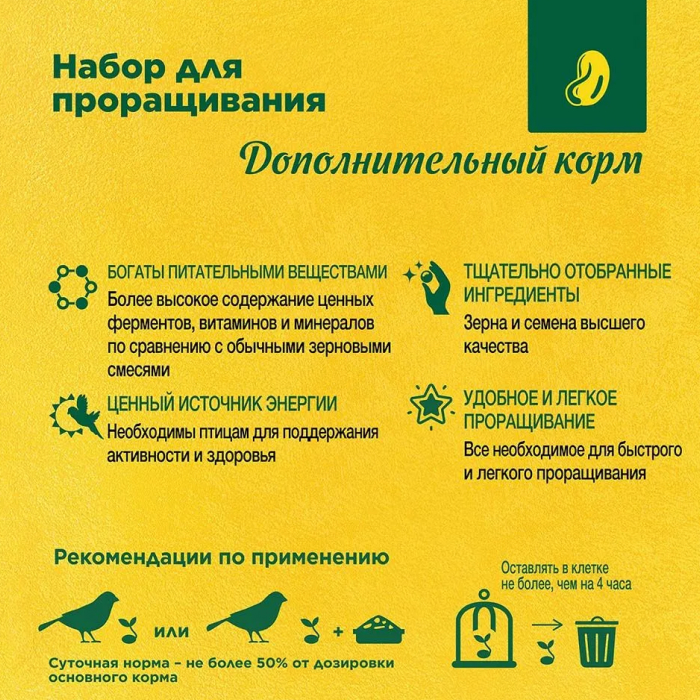 Набор для проращивания

Дополнительный корм

БОГАТЫ ПИТАТЕЛЬНЫМИ ВЕЩЕСТВАМИ
Более высокое содержание ценных ферментов, витаминов и минералов по сравнению с обычными зерновыми смесями

ЦЕННЫЙ ИСТОЧНИК ЭНЕРГИИ
Необходимы птицам для поддержания активности и здоровья

ТЩАТЕЛЬНО ОТОБРАННЫЕ ИНГРЕДИЕНТЫ
Зерна и семена высшего качества

УДОБНОЕ И ЛЕГКОЕ ПРОРАЩИВАНИЕ
Все необходимое для быстрого и легкого проращивания

Рекомендации по применению

или

+

Суточная норма – не более 50% от дозировки основного корма

Оставлять в клетке не более, чем на 4 часа